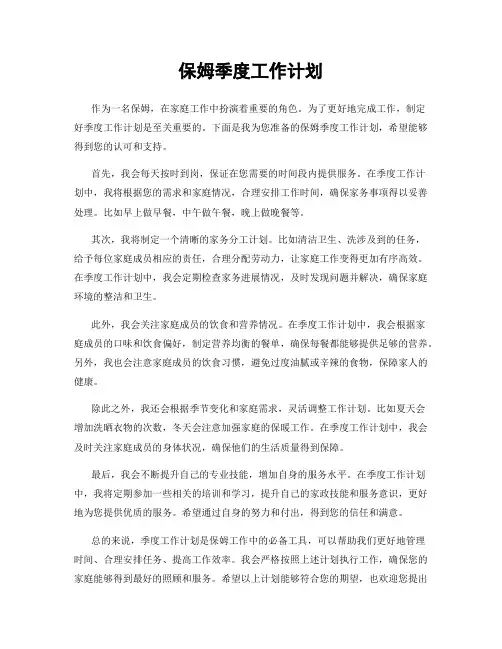 保姆季度工作计划

作为一名保姆，在家庭工作中扮演着重要的角色。为了更好地完成工作，制定好季度工作计划是至关重要的。下面是我为您准备的保姆季度工作计划，希望能够得到您的认可和支持。

首先，我会每天按时到岗，保证在您需要的时间段内提供服务。在季度工作计划中，我将根据您的需求和家庭情况，合理安排工作时间，确保家务事项得以妥善处理。比如早上做早餐，中午做午餐，晚上做晚餐等。

其次，我将制定一个清晰的家务分工计划。比如清洁卫生、洗涉及到的任务，给予每位家庭成员相应的责任，合理分配劳动力，让家庭工作变得更加有序高效。在季度工作计划中，我会定期检查家务进展情况，及时发现问题并解决，确保家庭环境的整洁和卫生。

此外，我会关注家庭成员的饮食和营养情况。在季度工作计划中，我会根据家庭成员的口味和饮食偏好，制定营养均衡的餐单，确保每餐都能够提供足够的营养。另外，我也会注意家庭成员的饮食习惯，避免过度油腻或辛辣的食物，保障家人的健康。

除此之外，我还会根据季节变化和家庭需求，灵活调整工作计划。比如夏天会增加洗晒衣物的次数，冬天会注意加强家庭的保暖工作。在季度工作计划中，我会及时关注家庭成员的身体状况，确保他们的生活质量得到保障。

最后，我会不断提升自己的专业技能，增加自身的服务水平。在季度工作计划中，我将定期参加一些相关的培训和学习，提升自己的家政技能和服务意识，更好地为您提供优质的服务。希望通过自身的努力和付出，得到您的信任和满意。

总的来说，季度工作计划是保姆工作中的必备工具，可以帮助我们更好地管理时间、合理安排任务、提高工作效率。我会严格按照上述计划执行工作，确保您的家庭能够得到最好的照顾和服务。希望以上计划能够符合您的期望，也欢迎您提出